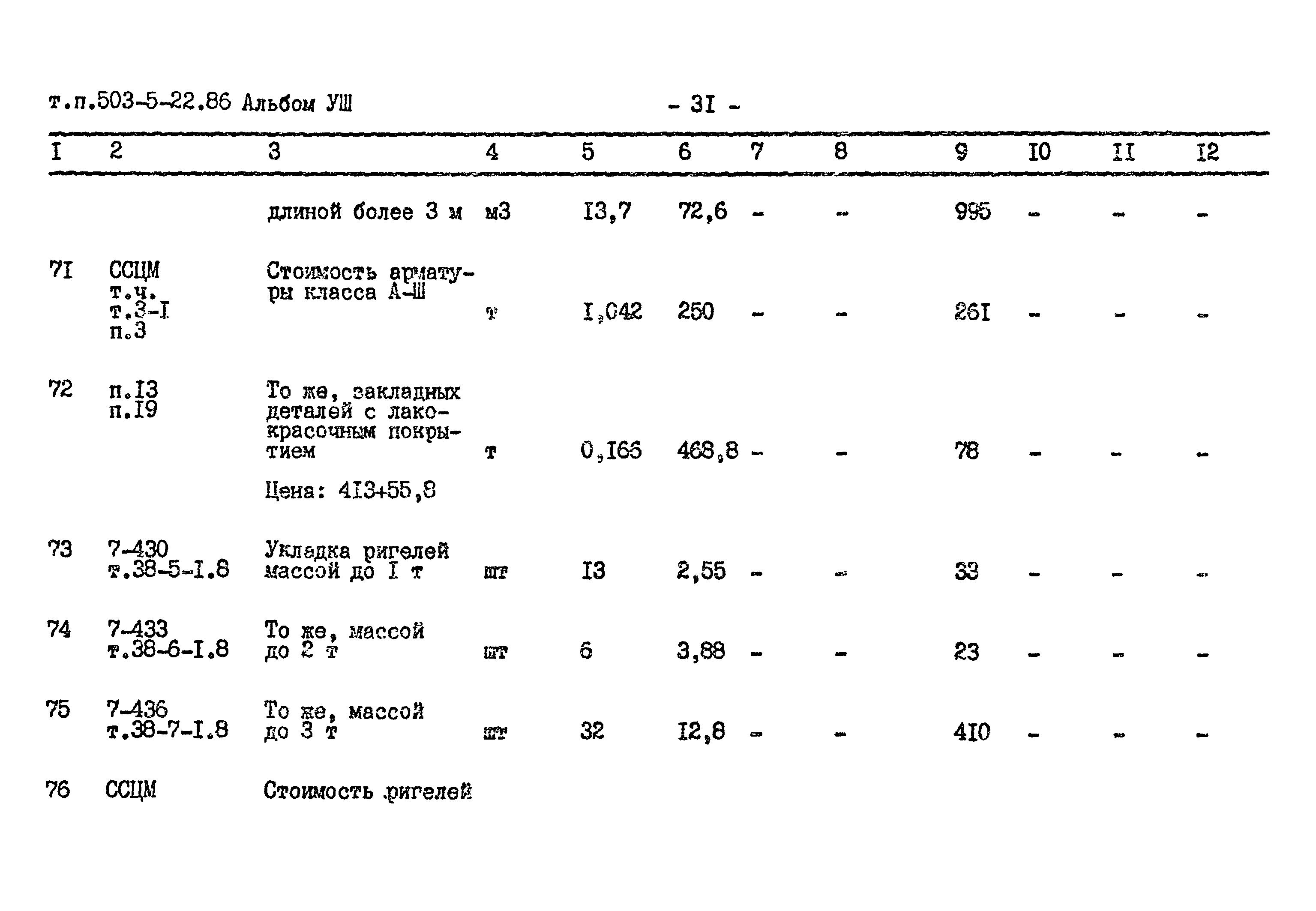 т.п.503-5-22.86 Альбом УШ

- 3I -

| I | 2 | 3 | 4 | 5 | 6 | 7 | 8 | 9 | I0 | II | I2 |
|---|---|---|---|---|---|---|---|---|---|---|---|
| | | длиной более 3 м | м3 | I3,7 | 72,6 | - | - | 995 | - | - | - |
| 7I | ССЦМ т.ч. т.3-I п.3 | Стоимость арматуры класса А-Ш | т | I,042 | 250 | - | - | 26I | - | - | - |
| 72 | п.I3 п.I9 | То же, закладных деталей с лакокрасочным покрытием Цена: 4I3+55,8 | т | 0,I66 | 468,8 | - | - | 78 | - | - | - |
| 73 | 7-430 т.38-5-I.8 | Укладка ригелей массой до I т | шт | I3 | 2,55 | - | - | 33 | - | - | - |
| 74 | 7-433 т.38-6-I.8 | То же, массой до 2 т | шт | 6 | 3,88 | - | - | 23 | - | - | - |
| 75 | 7-436 т.38-7-I.8 | То же, массой до 3 т | шт | 32 | I2,8 | - | - | 4I0 | - | - | - |
| 76 | ССЦМ | Стоимость ригелей | | | | | | | | | |